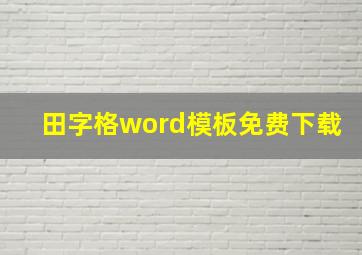 田字格word模板免费下载